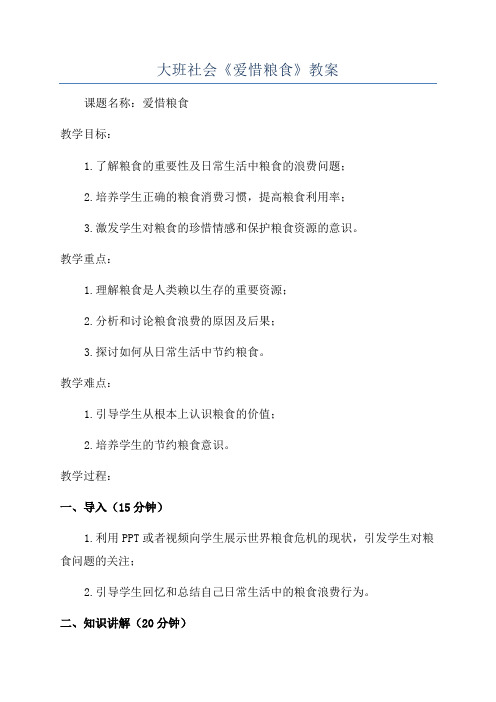 大班社会《爱惜粮食》教案

课题名称：爱惜粮食

教学目标：

1.了解粮食的重要性及日常生活中粮食的浪费问题；

2.培养学生正确的粮食消费习惯，提高粮食利用率；

3.激发学生对粮食的珍惜情感和保护粮食资源的意识。

教学重点：

1.理解粮食是人类赖以生存的重要资源；

2.分析和讨论粮食浪费的原因及后果；

3.探讨如何从日常生活中节约粮食。

教学难点：

1.引导学生从根本上认识粮食的价值；

2.培养学生的节约粮食意识。

教学过程：

一、导入（15分钟）

1.利用PPT或者视频向学生展示世界粮食危机的现状，引发学生对粮食问题的关注；

2.引导学生回忆和总结自己日常生活中的粮食浪费行为。

二、知识讲解（20分钟）